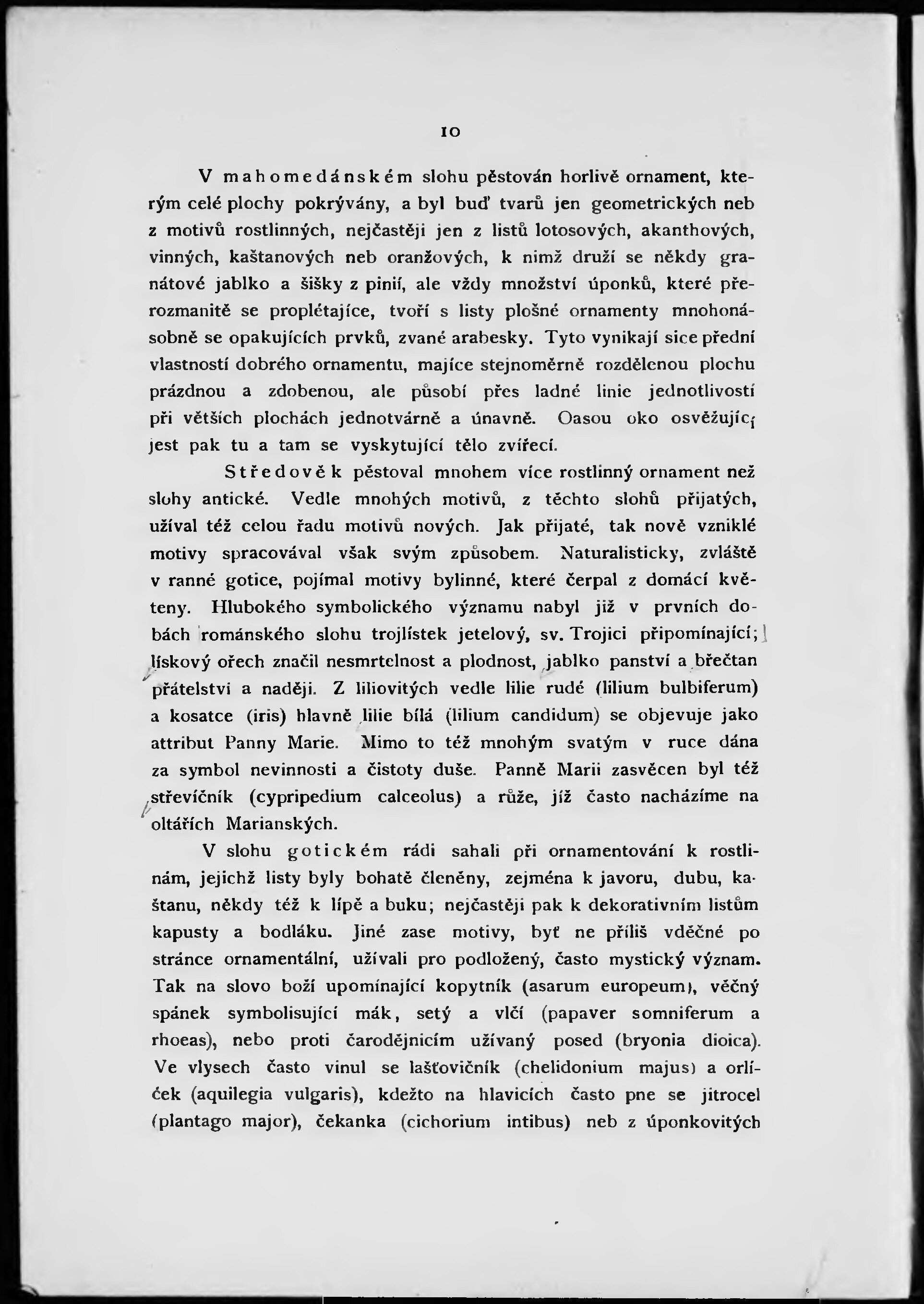 10

V mahomedánském slohu pěstován horlivě ornament, kterým celé plochy pokrývány, a byl buď tvarů jen geometrických neb z motivů rostlinných, nejčastěji jen z listů lotosových, akanthových, vinných, kaštanových neb oranžových, k nimž druží se někdy granátové jablko a šišky z pinií, ale vždy množství úponků, které přerozmanitě se proplétajíce, tvoří s listy plošné ornamenty mnohonásobně se opakujících prvků, zvané arabesky. Tyto vynikají sice přední vlastností dobrého ornamentu, majíce stejnoměrně rozdělenou plochu prázdnou a zdobenou, ale působí přes ladné linie jednotlivostí při větších plochách jednotvárně a únavně. Oasou oko osvěžující jest pak tu a tam se vyskytující tělo zvířecí.

Středověk pěstoval mnohem více rostlinný ornament než slohy antické. Vedle mnohých motivů, z těchto slohů přijatých, užíval též celou řadu motivů nových. Jak přijaté, tak nově vzniklé motivy spracovával však svým způsobem. Naturalisticky, zvláště v ranné gotice, pojímal motivy bylinné, které čerpal z domácí květeny. Hlubokého symbolického významu nabyl již v prvních dobách románského slohu trojlístek jetelový, sv. Trojici připomínající; lískový ořech značil nesmrtelnost a plodnost, jablko panství a břečtan přátelstvi a naději. Z liliovitých vedle lilie rudé (lilium bulbiferum) a kosatce (iris) hlavně lilie bílá (lilium candidum) se objevuje jako attribut Panny Marie. Mimo to též mnohým svatým v ruce dána za symbol nevinnosti a čistoty duše. Panně Marii zasvěcen byl též střevíčník (cypripedium calceolus) a růže, jíž často nacházíme na oltářích Marianských.

V slohu gotickém rádi sahali při ornamentování k rostlinám, jejichž listy byly bohatě členěny, zejména k javoru, dubu, kaštanu, někdy též k lípě a buku; nejčastěji pak k dekorativním listům kapusty a bodláku. Jiné zase motivy, byť ne příliš vděčné po stránce ornamentální, užívali pro podložený, často mystický význam. Tak na slovo boží upomínající kopytník (asarum europeum), věčný spánek symbolisující mák, setý a vlčí (papaver somniferum a rhoeas), nebo proti čarodějnicím užívaný posed (bryonia dioica). Ve vlysech často vinul se lašťovičník (chelidonium majus) a orlíček (aquilegia vulgaris), kdežto na hlavicích často pne se jitrocel (plantago major), čekanka (cichorium intibus) neb z úponkovitých